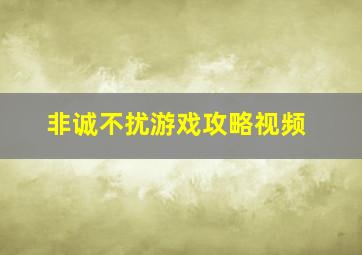 非诚不扰游戏攻略视频